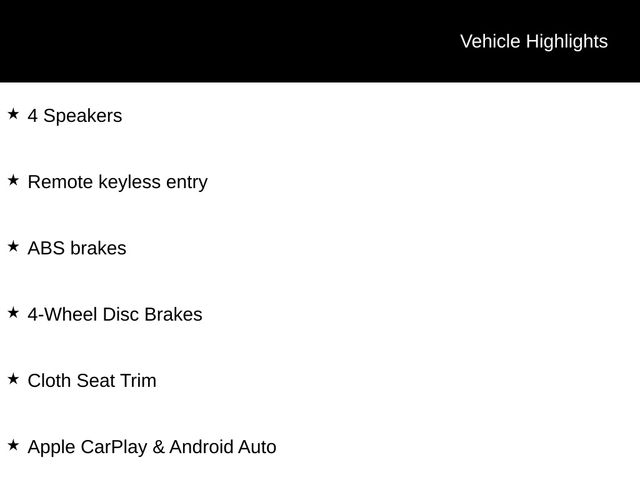 Vehicle Highlights

★ 4 Speakers

★ Remote keyless entry

★ ABS brakes

★ 4-Wheel Disc Brakes

★ Cloth Seat Trim

★ Apple CarPlay & Android Auto